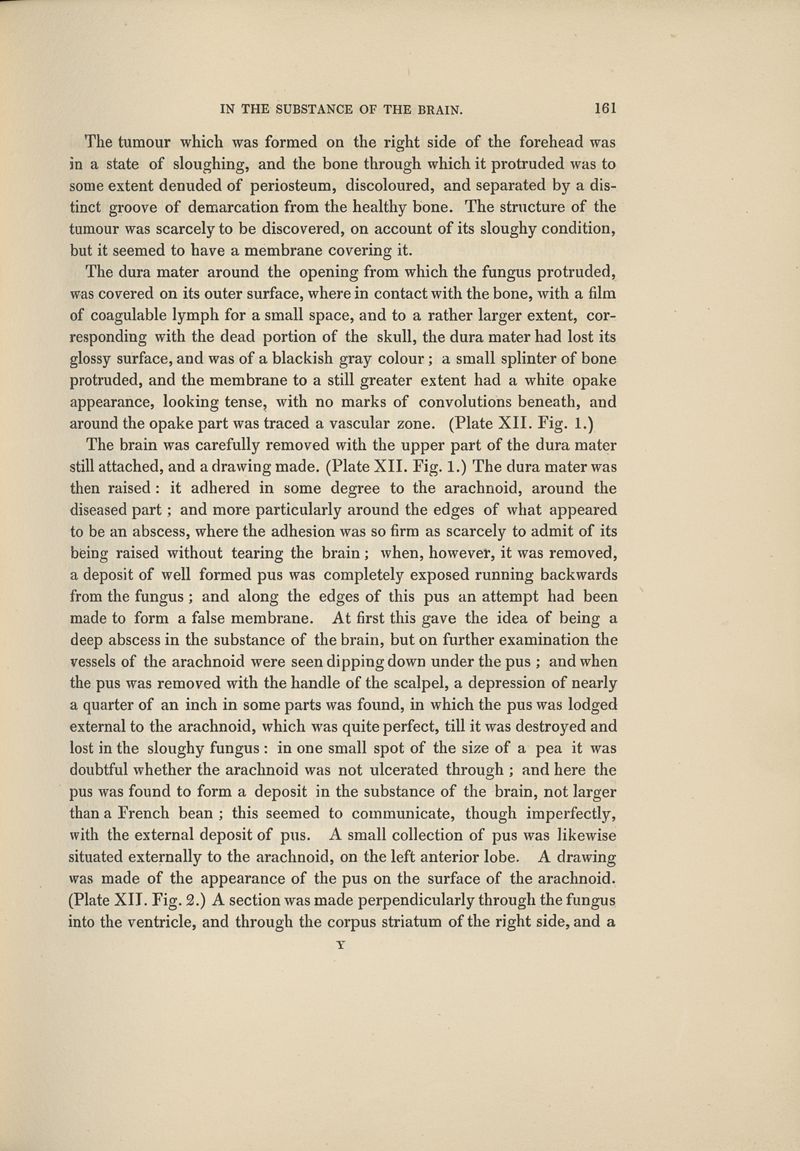 IN THE SUBSTANCE OF THE BRAIN. 161

The tumour which was formed on the right side of the forehead was in a state of sloughing, and the bone through which it protruded was to some extent denuded of periosteum, discoloured, and separated by a distinct groove of demarcation from the healthy bone. The structure of the tumour was scarcely to be discovered, on account of its sloughy condition, but it seemed to have a membrane covering it.

The dura mater around the opening from which the fungus protruded, was covered on its outer surface, where in contact with the bone, with a film of coagulable lymph for a small space, and to a rather larger extent, corresponding with the dead portion of the skull, the dura mater had lost its glossy surface, and was of a blackish gray colour; a small splinter of bone protruded, and the membrane to a still greater extent had a white opake appearance, looking tense, with no marks of convolutions beneath, and around the opake part was traced a vascular zone. (Plate XII. Fig. 1.)

The brain was carefully removed with the upper part of the dura mater still attached, and a drawing made. (Plate XII. Fig. 1.) The dura mater was then raised: it adhered in some degree to the arachnoid, around the diseased part; and more particularly around the edges of what appeared to be an abscess, where the adhesion was so firm as scarcely to admit of its being raised without tearing the brain; when, however, it was removed, a deposit of well formed pus was completely exposed running backwards from the fungus; and along the edges of this pus an attempt had been made to form a false membrane. At first this gave the idea of being a deep abscess in the substance of the brain, but on further examination the vessels of the arachnoid were seen dipping down under the pus; and when the pus was removed with the handle of the scalpel, a depression of nearly a quarter of an inch in some parts was found, in which the pus was lodged external to the arachnoid, which was quite perfect, till it was destroyed and lost in the sloughy fungus: in one small spot of the size of a pea it was doubtful whether the arachnoid was not ulcerated through; and here the pus was found to form a deposit in the substance of the brain, not larger than a French bean; this seemed to communicate, though imperfectly, with the external deposit of pus. A small collection of pus was likewise situated externally to the arachnoid, on the left anterior lobe. A drawing was made of the appearance of the pus on the surface of the arachnoid. (Plate XII. Fig. 2.) A section was made perpendicularly through the fungus into the ventricle, and through the corpus striatum of the right side, and a

Y